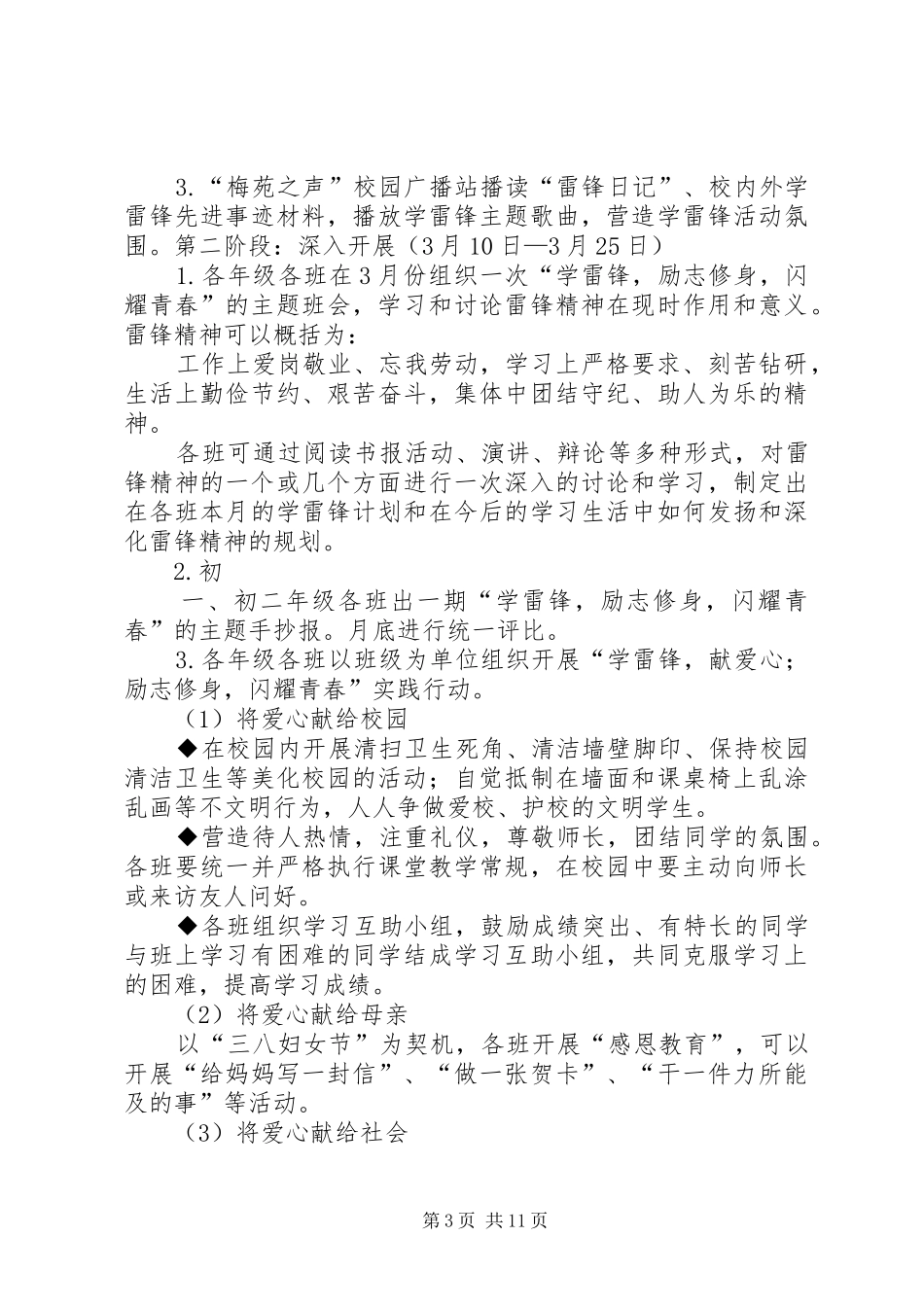 3.“梅苑之声”校园广播站播读“雷锋日记”、校内外学雷锋先进事迹材料，播放学雷锋主题歌曲，营造学雷锋活动氛围。第二阶段：深入开展（3月10日—3月25日）

1.各年级各班在3月份组织一次“学雷锋，励志修身，闪耀青春”的主题班会，学习和讨论雷锋精神在现时作用和意义。雷锋精神可以概括为：

工作上爱岗敬业、忘我劳动，学习上严格要求、刻苦钻研，生活上勤俭节约、艰苦奋斗，集体中团结守纪、助人为乐的精神。

各班可通过阅读书报活动、演讲、辩论等多种形式，对雷锋精神的一个或几个方面进行一次深入的讨论和学习，制定出在各班本月的学雷锋计划和在今后的学习生活中如何发扬和深化雷锋精神的规划。

2.初

一、初二年级各班出一期“学雷锋，励志修身，闪耀青春”的主题手抄报。月底进行统一评比。

3.各年级各班以班级为单位组织开展“学雷锋，献爱心；励志修身，闪耀青春”实践行动。

（1）将爱心献给校园

◆在校园内开展清扫卫生死角、清洁墙壁脚印、保持校园清洁卫生等美化校园的活动；自觉抵制在墙面和课桌椅上乱涂乱画等不文明行为，人人争做爱校、护校的文明学生。

◆营造待人热情，注重礼仪，尊敬师长，团结同学的氛围。各班要统一并严格执行课堂教学常规，在校园中要主动向师长或来访友人问好。

◆各班组织学习互助小组，鼓励成绩突出、有特长的同学与班上学习有困难的同学结成学习互助小组，共同克服学习上的困难，提高学习成绩。

（2）将爱心献给母亲

以“三八妇女节”为契机，各班开展“感恩教育”，可以开展“给妈妈写一封信”、“做一张贺卡”、“干一件力所能及的事”等活动。

（3）将爱心献给社会

第3页 共11页